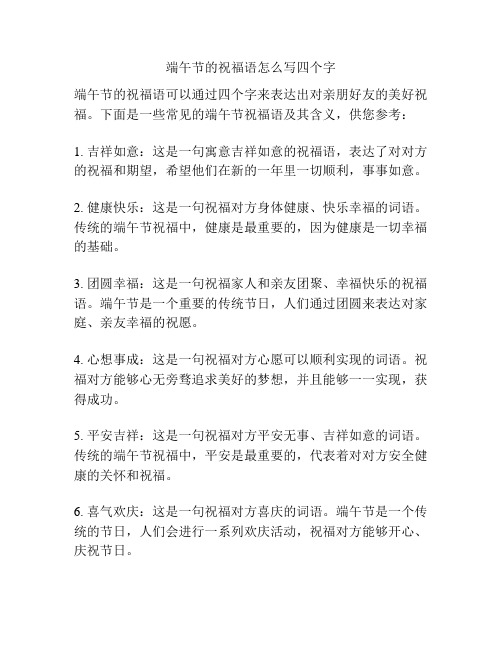 端午节的祝福语怎么写四个字

端午节的祝福语可以通过四个字来表达出对亲朋好友的美好祝福。下面是一些常见的端午节祝福语及其含义，供您参考：

1. 吉祥如意：这是一句寓意吉祥如意的祝福语，表达了对对方的祝福和期望，希望他们在新的一年里一切顺利，事事如意。

2. 健康快乐：这是一句祝福对方身体健康、快乐幸福的词语。传统的端午节祝福中，健康是最重要的，因为健康是一切幸福的基础。

3. 团圆幸福：这是一句祝福家人和亲友团聚、幸福快乐的祝福语。端午节是一个重要的传统节日，人们通过团圆来表达对家庭、亲友幸福的祝愿。

4. 心想事成：这是一句祝福对方心愿可以顺利实现的词语。祝福对方能够心无旁骛追求美好的梦想，并且能够一一实现，获得成功。

5. 平安吉祥：这是一句祝福对方平安无事、吉祥如意的词语。传统的端午节祝福中，平安是最重要的，代表着对对方安全健康的关怀和祝福。

6. 喜气欢庆：这是一句祝福对方喜庆的词语。端午节是一个传统的节日，人们会进行一系列欢庆活动，祝福对方能够开心、庆祝节日。